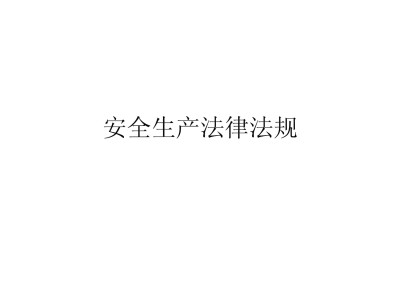 安全生产法律法规